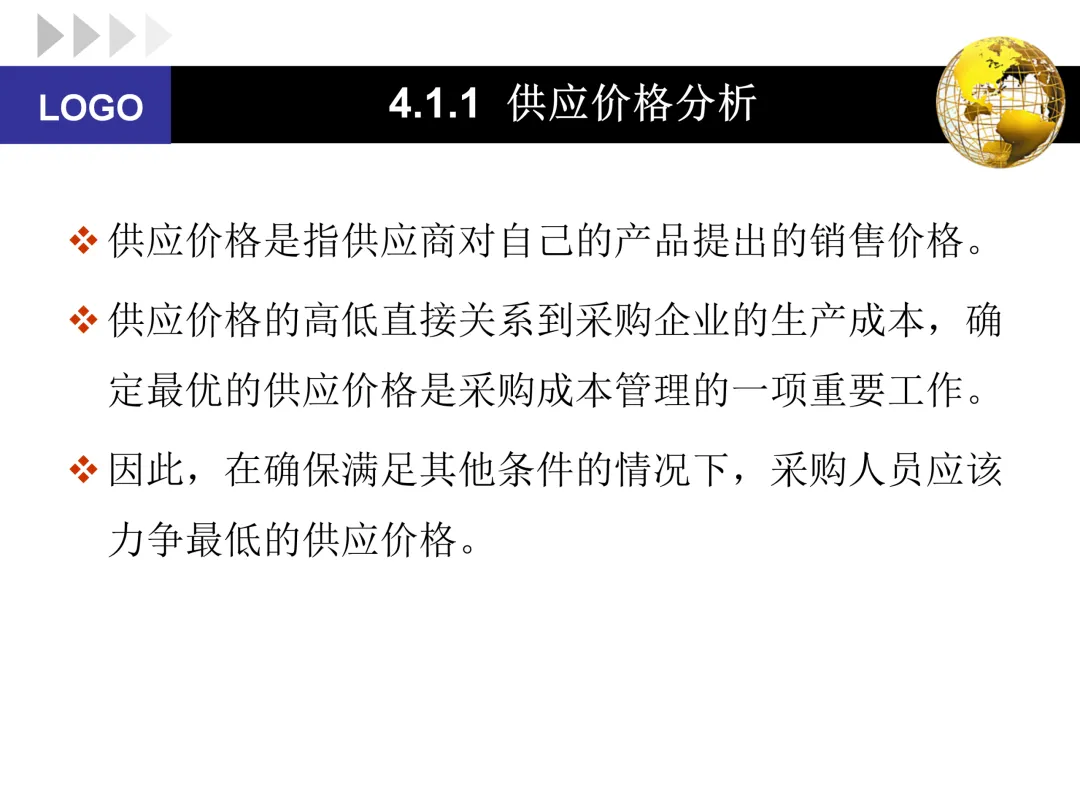 LOGO

4.1.1 供应价格分析

❖ 供应价格是指供应商对自己的产品提出的销售价格。

❖ 供应价格的高低直接关系到采购企业的生产成本，确定最优的供应价格是采购成本管理的一项重要工作。

❖ 因此，在确保满足其他条件的情况下，采购人员应该力争最低的供应价格。